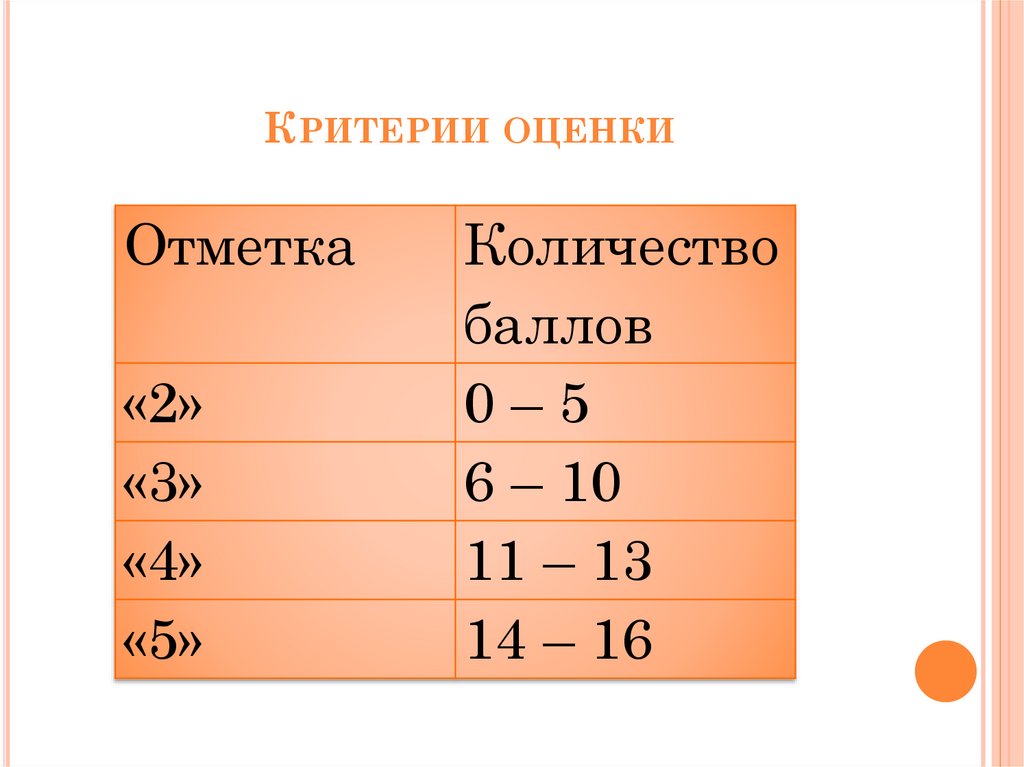 Критерии оценки

| Отметка | Количество баллов |
|---|---|
| «2» | 0 – 5 |
| «3» | 6 – 10 |
| «4» | 11 – 13 |
| «5» | 14 – 16 |